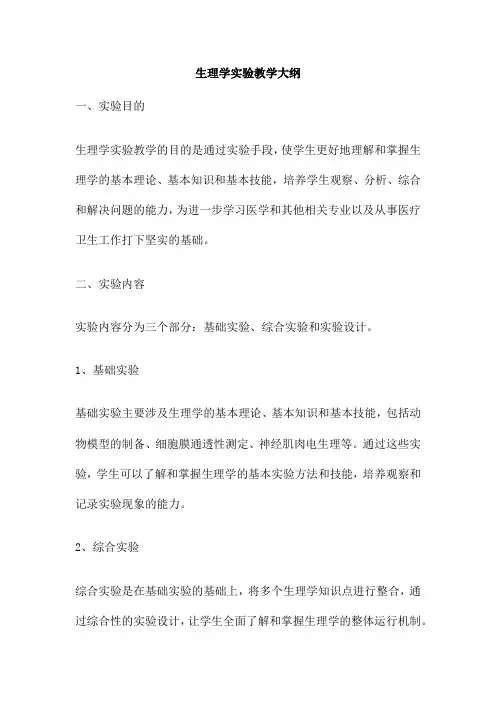 生理学实验教学大纲

一、实验目的

生理学实验教学的目的是通过实验手段，使学生更好地理解和掌握生理学的基本理论、基本知识和基本技能，培养学生观察、分析、综合和解决问题的能力，为进一步学习医学和其他相关专业以及从事医疗卫生工作打下坚实的基础。

二、实验内容

实验内容分为三个部分：基础实验、综合实验和实验设计。

1、基础实验

基础实验主要涉及生理学的基本理论、基本知识和基本技能，包括动物模型的制备、细胞膜通透性测定、神经肌肉电生理等。通过这些实验，学生可以了解和掌握生理学的基本实验方法和技能，培养观察和记录实验现象的能力。

2、综合实验

综合实验是在基础实验的基础上，将多个生理学知识点进行整合，通过综合性的实验设计，让学生全面了解和掌握生理学的整体运行机制。